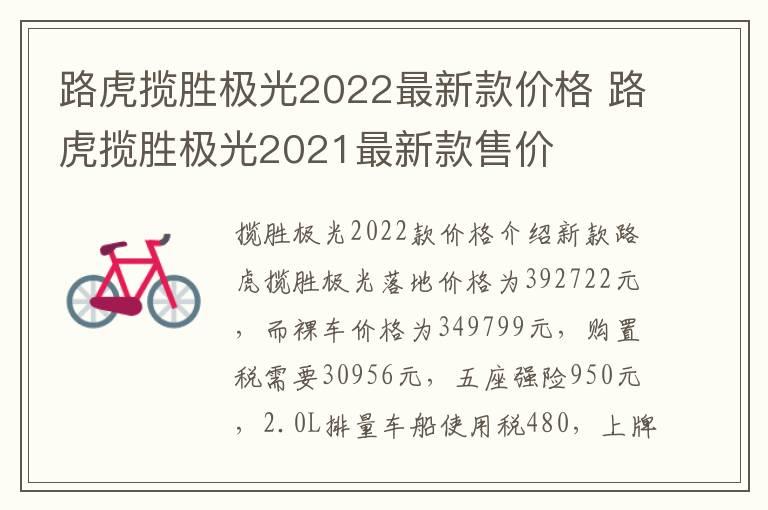 路虎揽胜极光2022最新款价格 路虎揽胜极光2021最新款售价

揽胜极光2022款价格介绍新款路虎揽胜极光落地价格为392722元，而裸车价格为349799元，购置税需要30956元，五座强险950元，2.0L排量车船使用税480，上牌